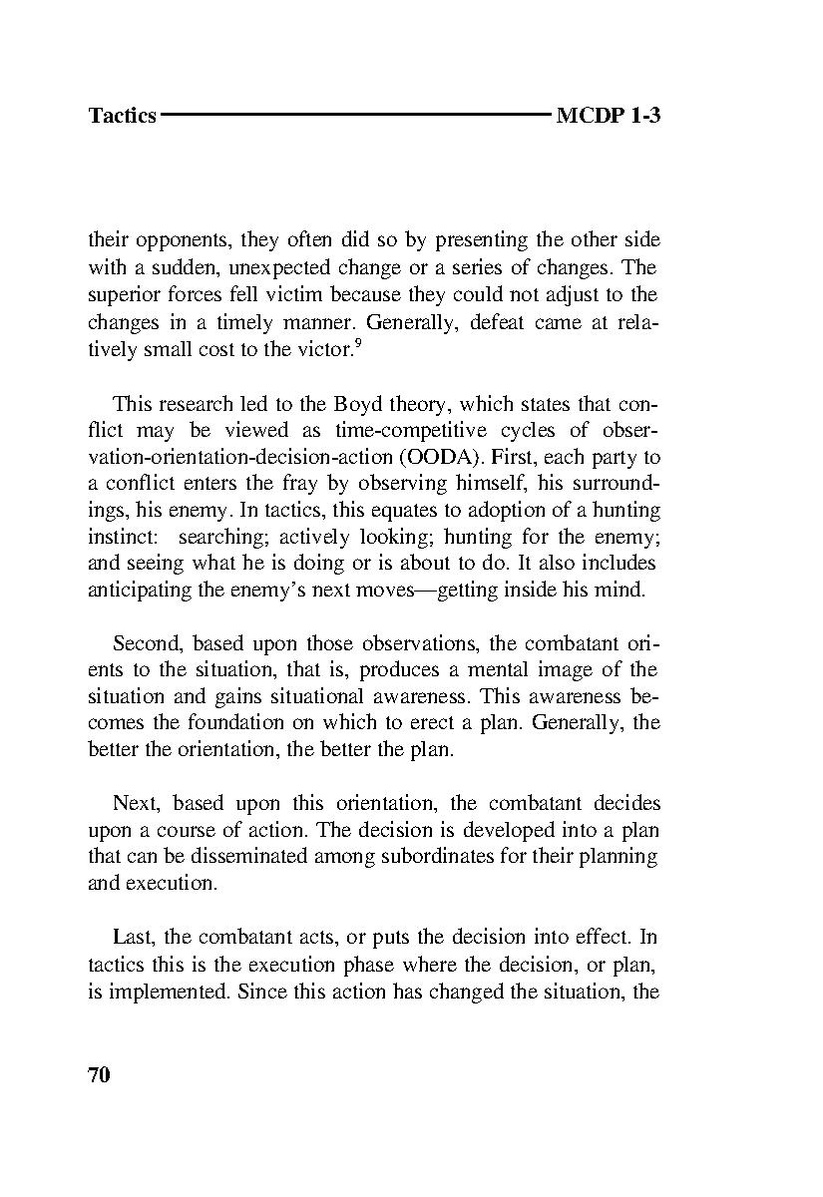 Tactics MCDP 1-3

their opponents, they often did so by presenting the other side with a sudden, unexpected change or a series of changes. The superior forces fell victim because they could not adjust to the changes in a timely manner. Generally, defeat came at relatively small cost to the victor.$^9$

This research led to the Boyd theory, which states that conflict may be viewed as time-competitive cycles of observation-orientation-decision-action (OODA). First, each party to a conflict enters the fray by observing himself, his surroundings, his enemy. In tactics, this equates to adoption of a hunting instinct: searching; actively looking; hunting for the enemy; and seeing what he is doing or is about to do. It also includes anticipating the enemy's next moves—getting inside his mind.

Second, based upon those observations, the combatant orients to the situation, that is, produces a mental image of the situation and gains situational awareness. This awareness becomes the foundation on which to erect a plan. Generally, the better the orientation, the better the plan.

Next, based upon this orientation, the combatant decides upon a course of action. The decision is developed into a plan that can be disseminated among subordinates for their planning and execution.

Last, the combatant acts, or puts the decision into effect. In tactics this is the execution phase where the decision, or plan, is implemented. Since this action has changed the situation, the

70